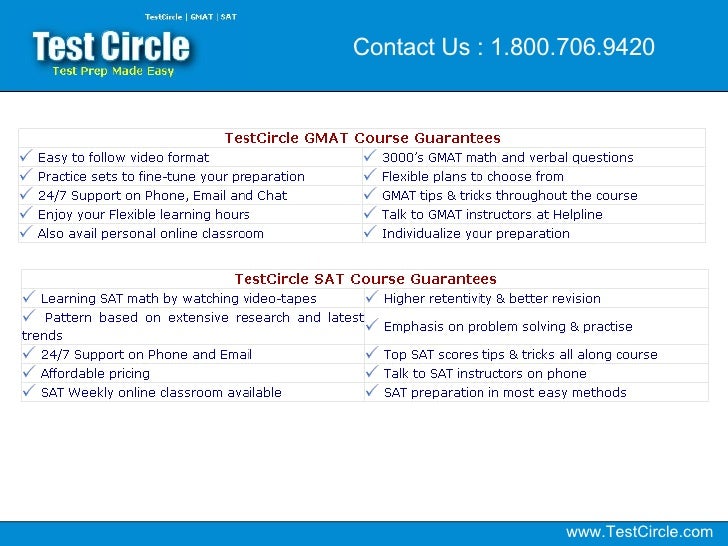 TestCircle | GMAT | SAT

Test Circle
Test Prep Made Easy

Contact Us : 1.800.706.9420

| TestCircle GMAT Course Guarantees | |
|---|---|
| ✓ Easy to follow video format | ✓ 3000's GMAT math and verbal questions |
| ✓ Practice sets to fine-tune your preparation | ✓ Flexible plans to choose from |
| ✓ 24/7 Support on Phone, Email and Chat | ✓ GMAT tips & tricks throughout the course |
| ✓ Enjoy your Flexible learning hours | ✓ Talk to GMAT instructors at Helpline |
| ✓ Also avail personal online classroom | ✓ Individualize your preparation |

| TestCircle SAT Course Guarantees | |
|---|---|
| ✓ Learning SAT math by watching video-tapes | ✓ Higher retentivity & better revision |
| ✓ Pattern based on extensive research and latest trends | ✓ Emphasis on problem solving & practise |
| ✓ 24/7 Support on Phone and Email | ✓ Top SAT scores tips & tricks all along course |
| ✓ Affordable pricing | ✓ Talk to SAT instructors on phone |
| ✓ SAT Weekly online classroom available | ✓ SAT preparation in most easy methods |

www.TestCircle.com